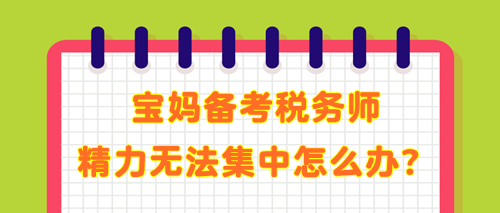 宝妈备考税务师
精力无法集中怎么办？